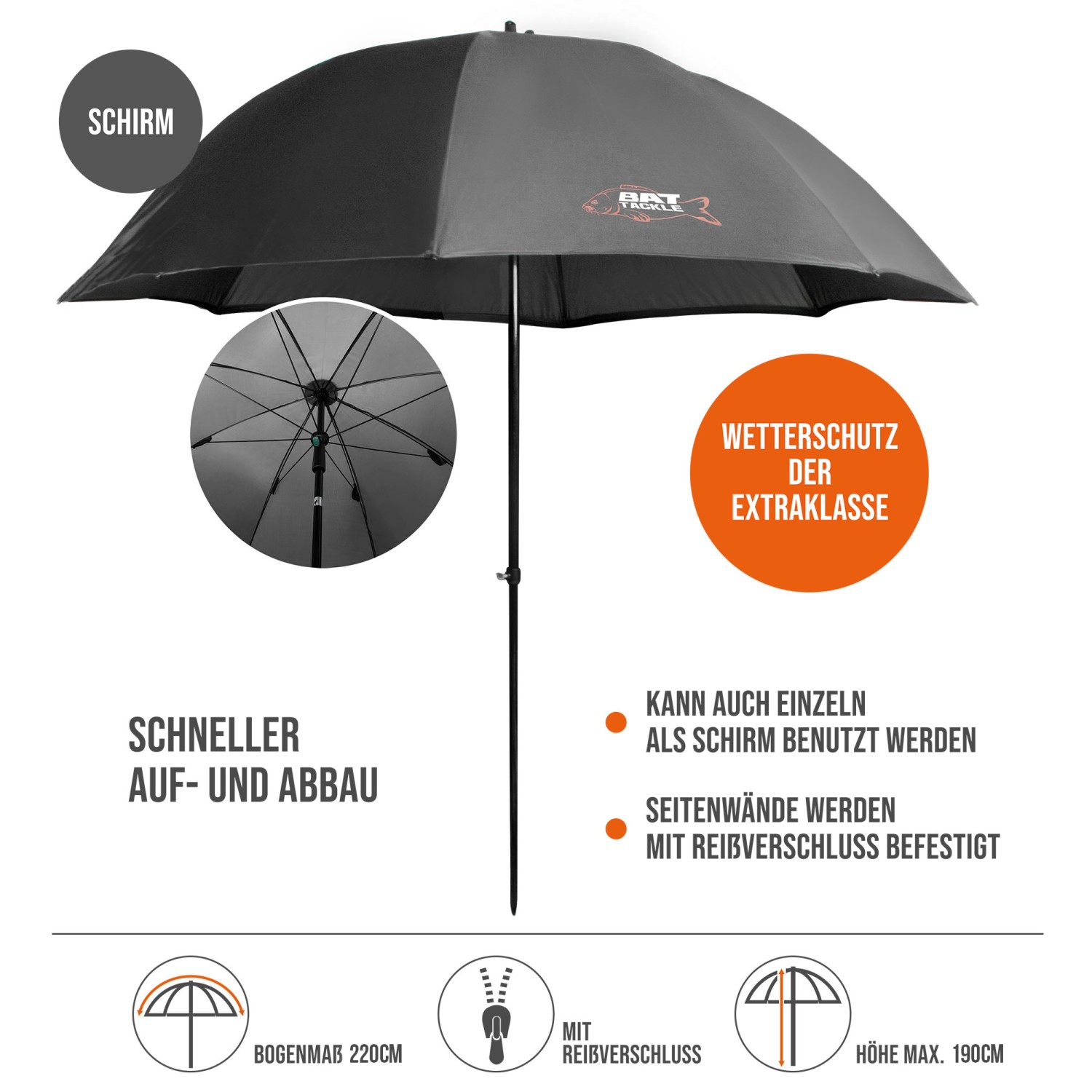 SCHIRM

BAT TACKLE

WETTERSCHUTZ DER EXTRAKLASSE

SCHNELLER AUF- UND ABBAU

• KANN AUCH EINZELN ALS SCHIRM BENUTZT WERDEN

• SEITENWÄNDE WERDEN MIT REIßVERSCHLUSS BEFESTIGT

BOGENMAß 220CM

MIT REIßVERSCHLUSS

HÖHE MAX. 190CM